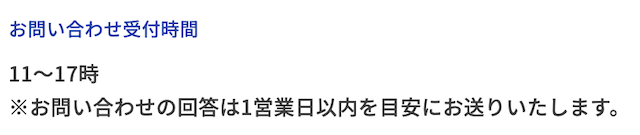 お問い合わせ受付時間

11〜17時
※お問い合わせの回答は1営業日以内を目安にお送りいたします。